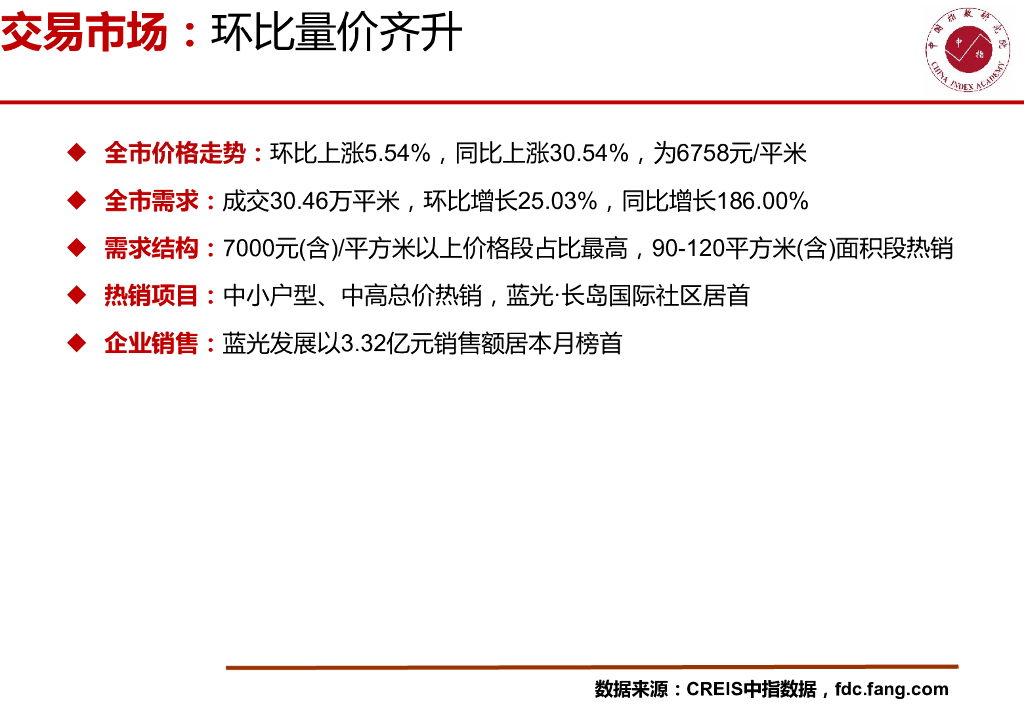 交易市场：环比量价齐升

中国指数研究院
中指
CHINA INDEX ACADEMY

◆ 全市价格走势：环比上涨5.54%，同比上涨30.54%，为6758元/平米

◆ 全市需求：成交30.46万平米，环比增长25.03%，同比增长186.00%

◆ 需求结构：7000元(含)/平方米以上价格段占比最高，90-120平方米(含)面积段热销

◆ 热销项目：中小户型、中高总价热销，蓝光·长岛国际社区居首

◆ 企业销售：蓝光发展以3.32亿元销售额居本月榜首

数据来源：CREIS中指数据，fdc.fang.com